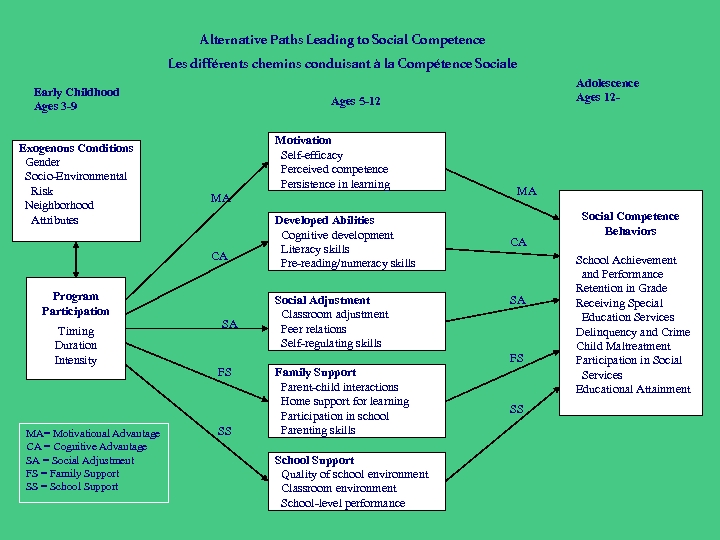 Alternative Paths Leading to Social Competence
Les différents chemins conduisant à la Compétence Sociale

Early Childhood
Ages 3-9

Ages 5-12

Adolescence
Ages 12-

Exogenous Conditions
Gender
Socio-Environmental Risk
Neighborhood Attributes

Program Participation
Timing
Duration
Intensity

MA
CA
SA
FS
SS

Motivation
Self-efficacy
Perceived competence
Persistence in learning

Developed Abilities
Cognitive development
Literacy skills
Pre-reading/numeracy skills

Social Adjustment
Classroom adjustment
Peer relations
Self-regulating skills

Family Support
Parent-child interactions
Home support for learning
Participation in school
Parenting skills

School Support
Quality of school environment
Classroom environment
School-level performance

MA
CA
SA
FS
SS

Social Competence Behaviors

School Achievement and Performance
Retention in Grade
Receiving Special Education Services
Delinquency and Crime
Child Maltreatment
Participation in Social Services
Educational Attainment

MA= Motivational Advantage
CA = Cognitive Advantage
SA = Social Adjustment
FS = Family Support
SS = School Support